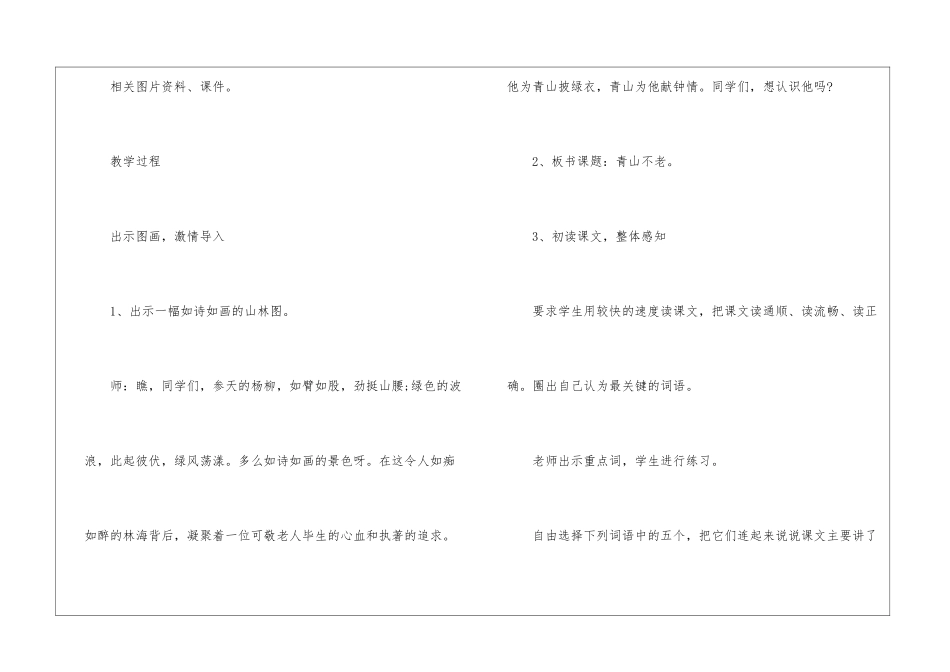 相关图片资料、课件。

教学过程

出示图画，激情导入

1、出示一幅如诗如画的山林图。

师：瞧，同学们，参天的杨柳，如臂如股，劲挺山腰;绿色的波浪，此起彼伏，绿风荡漾。多么如诗如画的景色呀。在这令人如痴如醉的林海背后，凝聚着一位可敬老人毕生的心血和执著的追求。

他为青山披绿衣，青山为他献钟情。同学们，想认识他吗?

2、板书课题：青山不老。

3、初读课文，整体感知

要求学生用较快的速度读课文，把课文读通顺、读流畅、读正确。圈出自己认为最关键的词语。

老师出示重点词，学生进行练习。

自由选择下列词语中的五个，把它们连起来说说课文主要讲了